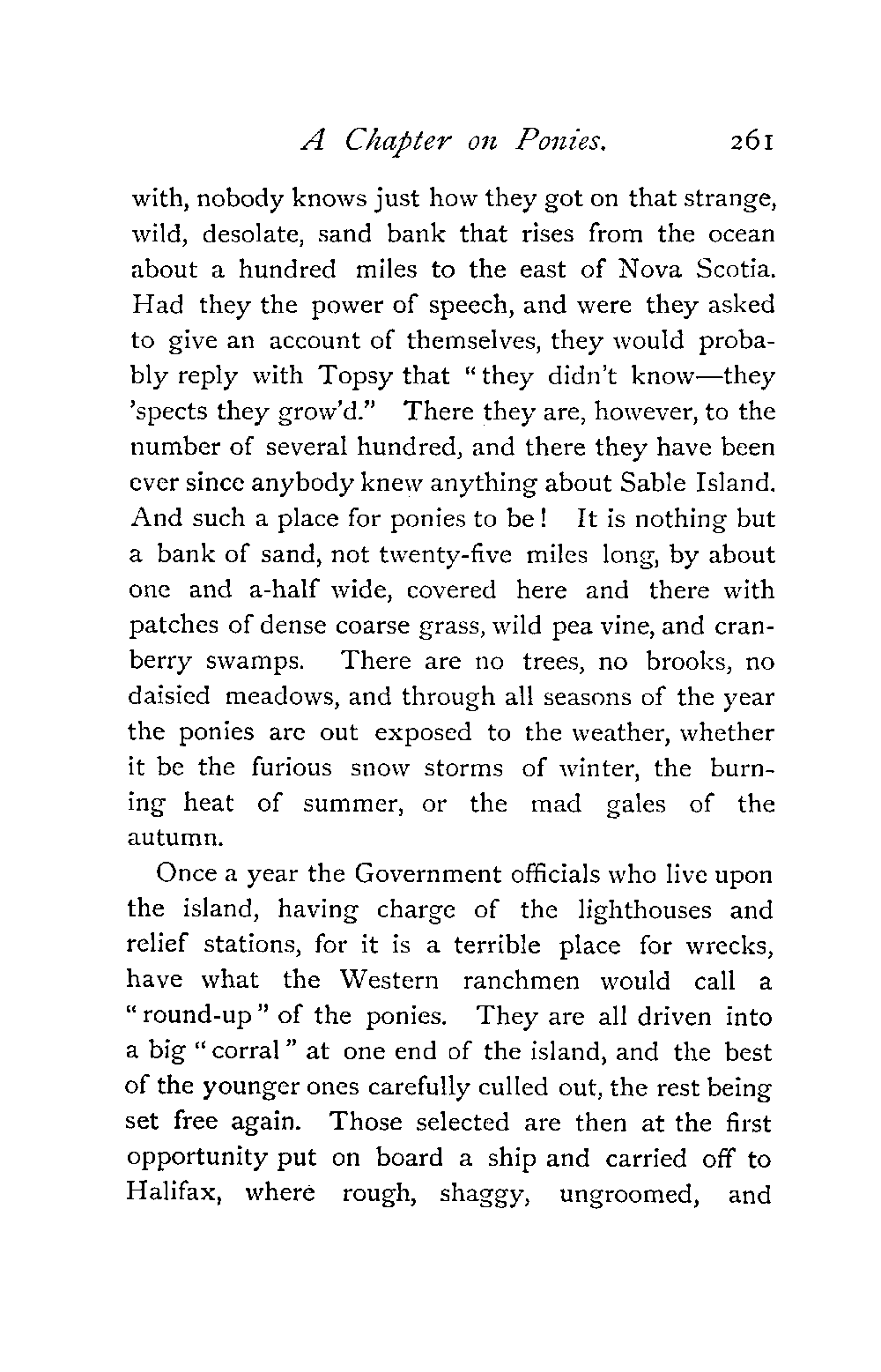 A Chapter on Ponies. 261

with, nobody knows just how they got on that strange, wild, desolate, sand bank that rises from the ocean about a hundred miles to the east of Nova Scotia. Had they the power of speech, and were they asked to give an account of themselves, they would probably reply with Topsy that "they didn't know—they 'spects they grow'd." There they are, however, to the number of several hundred, and there they have been ever since anybody knew anything about Sable Island. And such a place for ponies to be! It is nothing but a bank of sand, not twenty-five miles long, by about one and a-half wide, covered here and there with patches of dense coarse grass, wild pea vine, and cranberry swamps. There are no trees, no brooks, no daisied meadows, and through all seasons of the year the ponies are out exposed to the weather, whether it be the furious snow storms of winter, the burning heat of summer, or the mad gales of the autumn.

Once a year the Government officials who live upon the island, having charge of the lighthouses and relief stations, for it is a terrible place for wrecks, have what the Western ranchmen would call a "round-up" of the ponies. They are all driven into a big "corral" at one end of the island, and the best of the younger ones carefully culled out, the rest being set free again. Those selected are then at the first opportunity put on board a ship and carried off to Halifax, where rough, shaggy, ungroomed, and